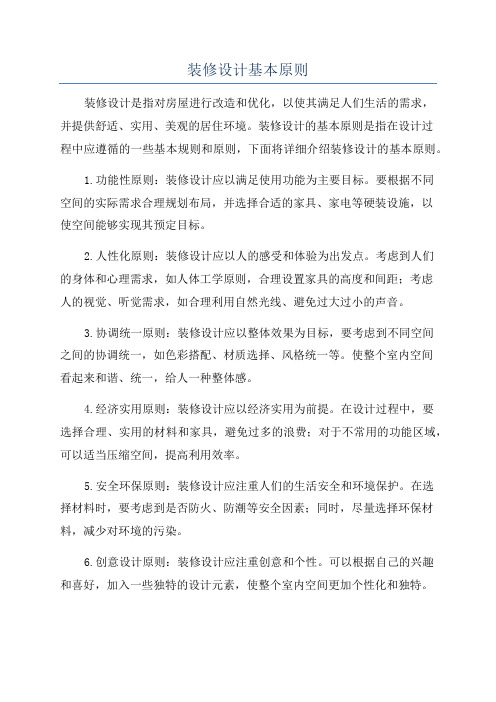 装修设计基本原则

装修设计是指对房屋进行改造和优化，以使其满足人们生活的需求，并提供舒适、实用、美观的居住环境。装修设计的基本原则是指在设计过程中应遵循的一些基本规则和原则，下面将详细介绍装修设计的基本原则。

1.功能性原则：装修设计应以满足使用功能为主要目标。要根据不同空间的实际需求合理规划布局，并选择合适的家具、家电等硬装设施，以使空间能够实现其预定目标。

2.人性化原则：装修设计应以人的感受和体验为出发点。考虑到人们的身体和心理需求，如人体工学原则，合理设置家具的高度和间距；考虑人的视觉、听觉需求，如合理利用自然光线、避免过大过小的声音。

3.协调统一原则：装修设计应以整体效果为目标，要考虑到不同空间之间的协调统一，如色彩搭配、材质选择、风格统一等。使整个室内空间看起来和谐、统一，给人一种整体感。

4.经济实用原则：装修设计应以经济实用为前提。在设计过程中，要选择合理、实用的材料和家具，避免过多的浪费；对于不常用的功能区域，可以适当压缩空间，提高利用效率。

5.安全环保原则：装修设计应注重人们的生活安全和环境保护。在选择材料时，要考虑到是否防火、防潮等安全因素；同时，尽量选择环保材料，减少对环境的污染。

6.创意设计原则：装修设计应注重创意和个性。可以根据自己的兴趣和喜好，加入一些独特的设计元素，使整个室内空间更加个性化和独特。